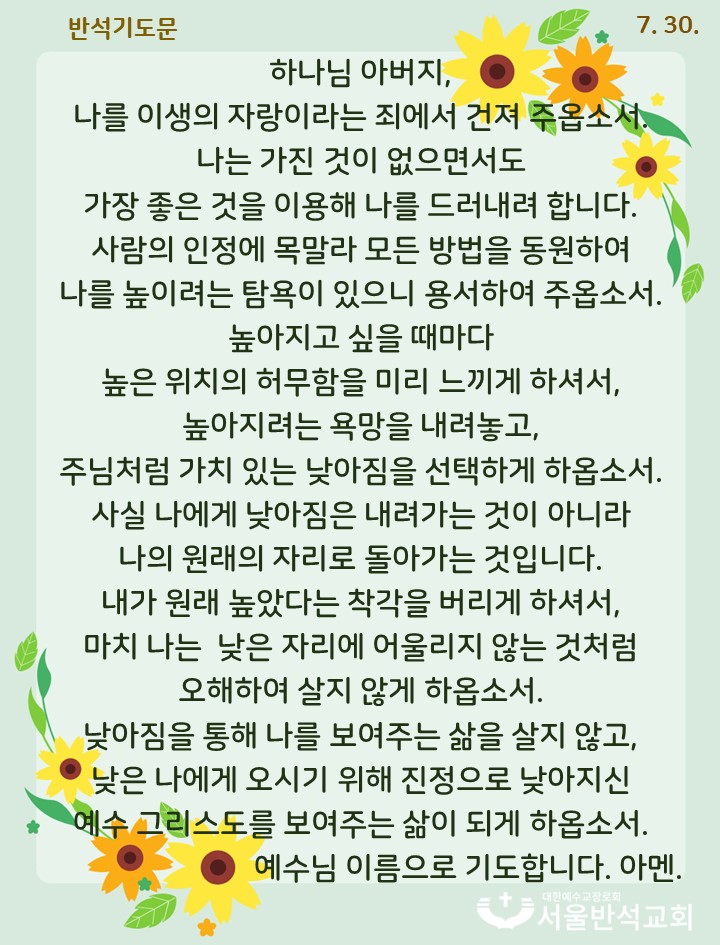 반석기도문

7. 30.

하나님 아버지,
나를 이생의 자랑이라는 죄에서 건져 주옵소서.
나는 가진 것이 없으면서도
가장 좋은 것을 이용해 나를 드러내려 합니다.
사람의 인정에 목말라 모든 방법을 동원하여
나를 높이려는 탐욕이 있으니 용서하여 주옵소서.
높아지고 싶을 때마다
높은 위치의 허무함을 미리 느끼게 하셔서,
높아지려는 욕망을 내려놓고,
주님처럼 가치 있는 낮아짐을 선택하게 하옵소서.
사실 나에게 낮아짐은 내려가는 것이 아니라
나의 원래의 자리로 돌아가는 것입니다.
내가 원래 높았다는 착각을 버리게 하셔서,
마치 나는 낮은 자리에 어울리지 않는 것처럼
오해하여 살지 않게 하옵소서.
낮아짐을 통해 나를 보여주는 삶을 살지 않고,
낮은 나에게 오시기 위해 진정으로 낮아지신
예수 그리스도를 보여주는 삶이 되게 하옵소서.
예수님 이름으로 기도합니다. 아멘.

대한예수교장로회
서울반석교회